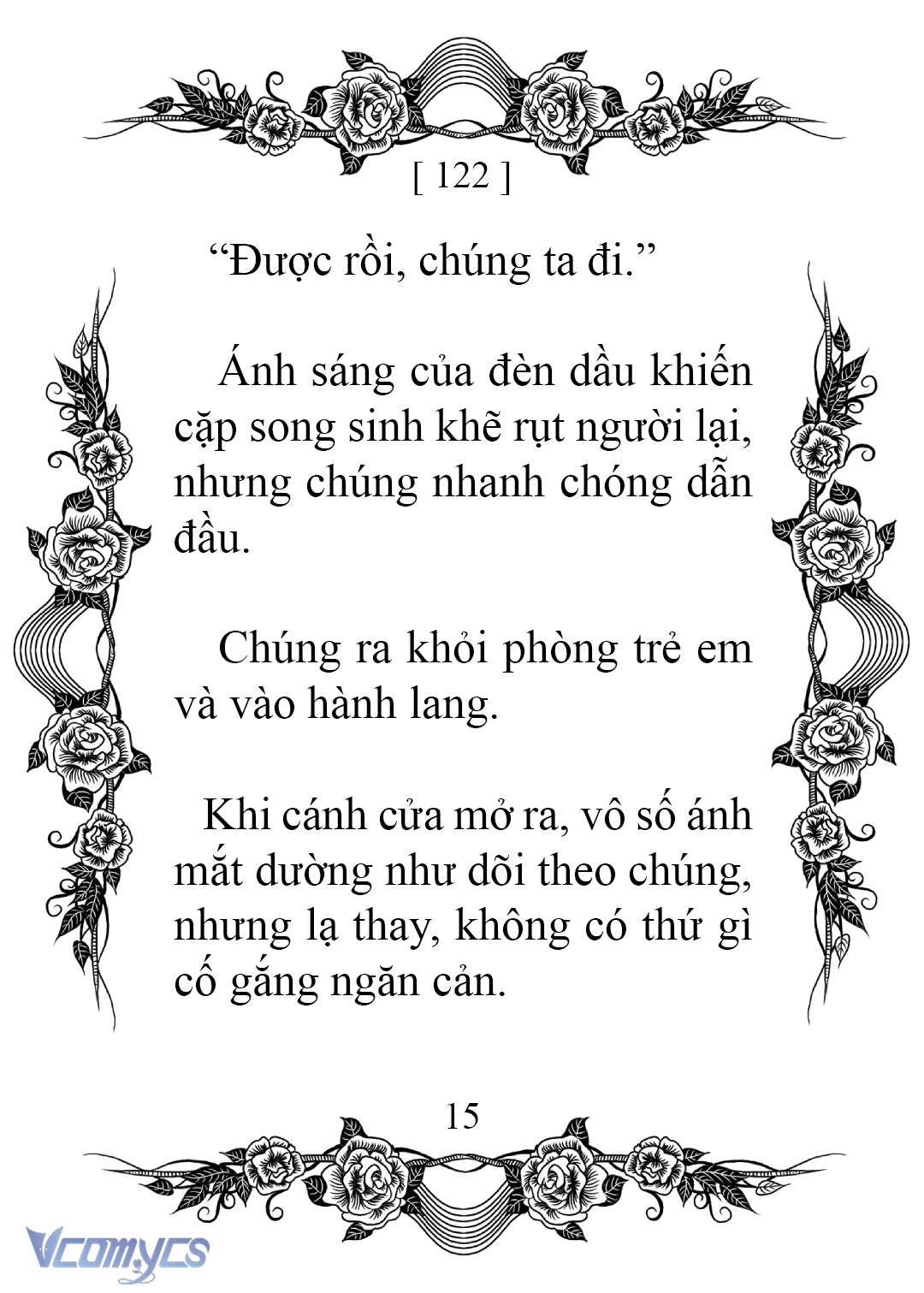 [ 122 ]

“Được rồi, chúng ta đi.”

Ánh sáng của đèn dầu khiến cặp song sinh khẽ rụt người lại, nhưng chúng nhanh chóng dẫn đầu.

Chúng ra khỏi phòng trẻ em và vào hành lang.

Khi cánh cửa mở ra, vô số ánh mắt dường như dõi theo chúng, nhưng lạ thay, không có thứ gì cố gắng ngăn cản.

15

Vcomycs